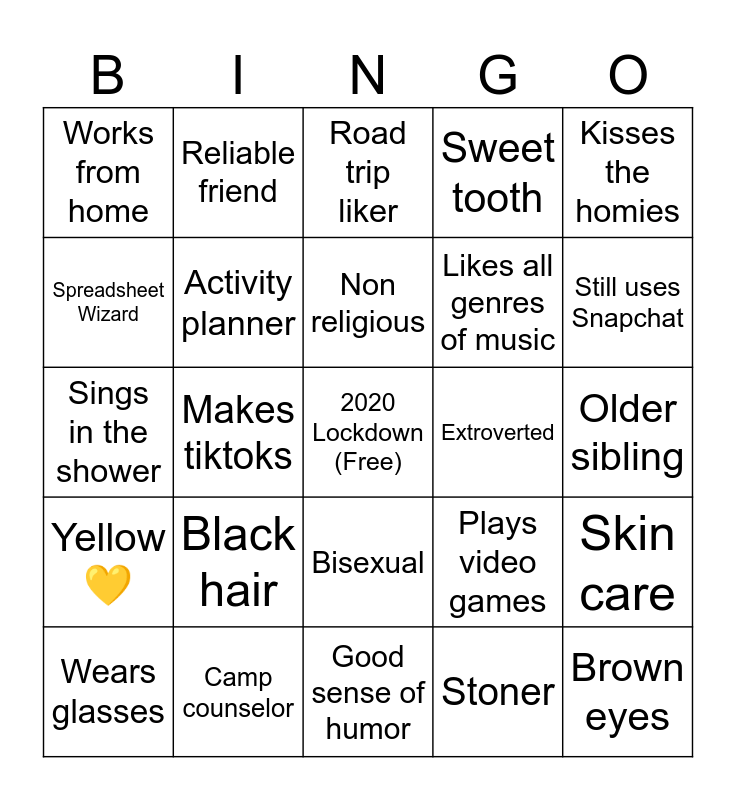 | B | I | N | G | O |
|---|---|---|---|---|
| Works from home | Reliable friend | Road trip liker | Sweet tooth | Kisses the homies |
| Spreadsheet Wizard | Activity planner | Non religious | Likes all genres of music | Still uses Snapchat |
| Sings in the shower | Makes tiktoks | 2020 Lockdown (Free) | Extroverted | Older sibling |
| Yellow 💛 | Black hair | Bisexual | Plays video games | Skin care |
| Wears glasses | Camp counselor | Good sense of humor | Stoner | Brown eyes |